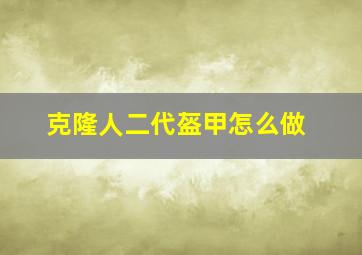 克隆人二代盔甲怎么做